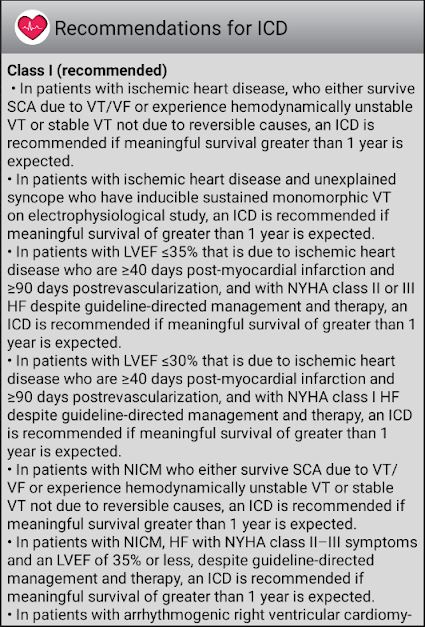 Recommendations for ICD

Class I (recommended)
• In patients with ischemic heart disease, who either survive SCA due to VT/VF or experience hemodynamically unstable VT or stable VT not due to reversible causes, an ICD is recommended if meaningful survival greater than 1 year is expected.
• In patients with ischemic heart disease and unexplained syncope who have inducible sustained monomorphic VT on electrophysiological study, an ICD is recommended if meaningful survival of greater than 1 year is expected.
• In patients with LVEF ≤35% that is due to ischemic heart disease who are ≥40 days post-myocardial infarction and ≥90 days postrevascularization, and with NYHA class II or III HF despite guideline-directed management and therapy, an ICD is recommended if meaningful survival of greater than 1 year is expected.
• In patients with LVEF ≤30% that is due to ischemic heart disease who are ≥40 days post-myocardial infarction and ≥90 days postrevascularization, and with NYHA class I HF despite guideline-directed management and therapy, an ICD is recommended if meaningful survival of greater than 1 year is expected.
• In patients with NICM who either survive SCA due to VT/VF or experience hemodynamically unstable VT or stable VT not due to reversible causes, an ICD is recommended if meaningful survival greater than 1 year is expected.
• In patients with NICM, HF with NYHA class II–III symptoms and an LVEF of 35% or less, despite guideline-directed management and therapy, an ICD is recommended if meaningful survival of greater than 1 year is expected.
• In patients with arrhythmogenic right ventricular cardiomy-